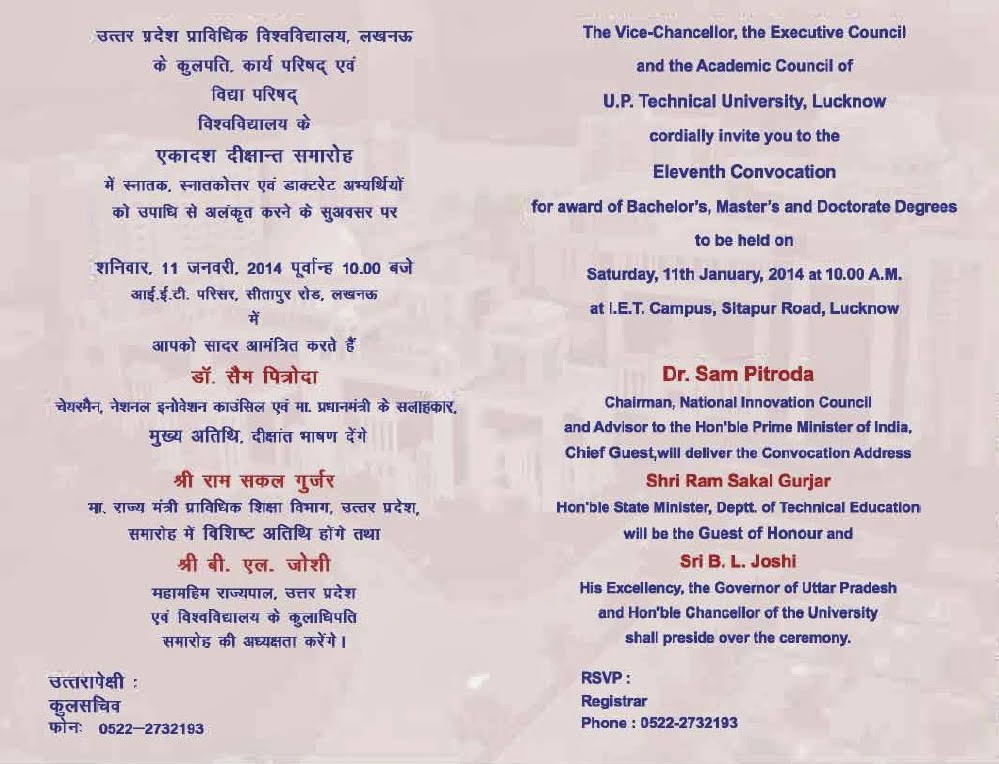 उत्तर प्रदेश प्राविधिक विश्वविद्यालय, लखनऊ
के कुलपति, कार्य परिषद् एवं
विद्या परिषद्
विश्वविद्यालय के
एकादश दीक्षान्त समारोह
में स्नातक, स्नातकोत्तर एवं डाक्टरेट अभ्यर्थियों
को उपाधि से अलंकृत करने के सुअवसर पर

शनिवार, 11 जनवरी, 2014 पूर्वान्ह 10.00 बजे
आई.ई.टी. परिसर, सीतापुर रोड, लखनऊ
में
आपको सादर आमंत्रित करते हैं

डॉ. सैम पित्रोदा
चेयरमैन, नेशनल इनोवेशन काउंसिल एवं मा. प्रधानमंत्री के सलाहकार,
मुख्य अतिथि, दीक्षांत भाषण देंगे

श्री राम सकल गुर्जर
मा. राज्य मंत्री प्राविधिक शिक्षा विभाग, उत्तर प्रदेश,
समारोह में विशिष्ट अतिथि होंगे तथा

श्री बी. एल. जोशी
महामहिम राज्यपाल, उत्तर प्रदेश
एवं विश्वविद्यालय के कुलाधिपति
समारोह की अध्यक्षता करेंगे।

उत्तरापेक्षी :
कुलसचिव
फोनः 0522–2732193

The Vice-Chancellor, the Executive Council
and the Academic Council of
U.P. Technical University, Lucknow
cordially invite you to the
Eleventh Convocation
for award of Bachelor's, Master's and Doctorate Degrees
to be held on
Saturday, 11th January, 2014 at 10.00 A.M.
at I.E.T. Campus, Sitapur Road, Lucknow

Dr. Sam Pitroda
Chairman, National Innovation Council
and Advisor to the Hon'ble Prime Minister of India,
Chief Guest,will deliver the Convocation Address

Shri Ram Sakal Gurjar
Hon'ble State Minister, Deptt. of Technical Education
will be the Guest of Honour and

Sri B. L. Joshi
His Excellency, the Governor of Uttar Pradesh
and Hon'ble Chancellor of the University
shall preside over the ceremony.

RSVP :
Registrar
Phone : 0522-2732193